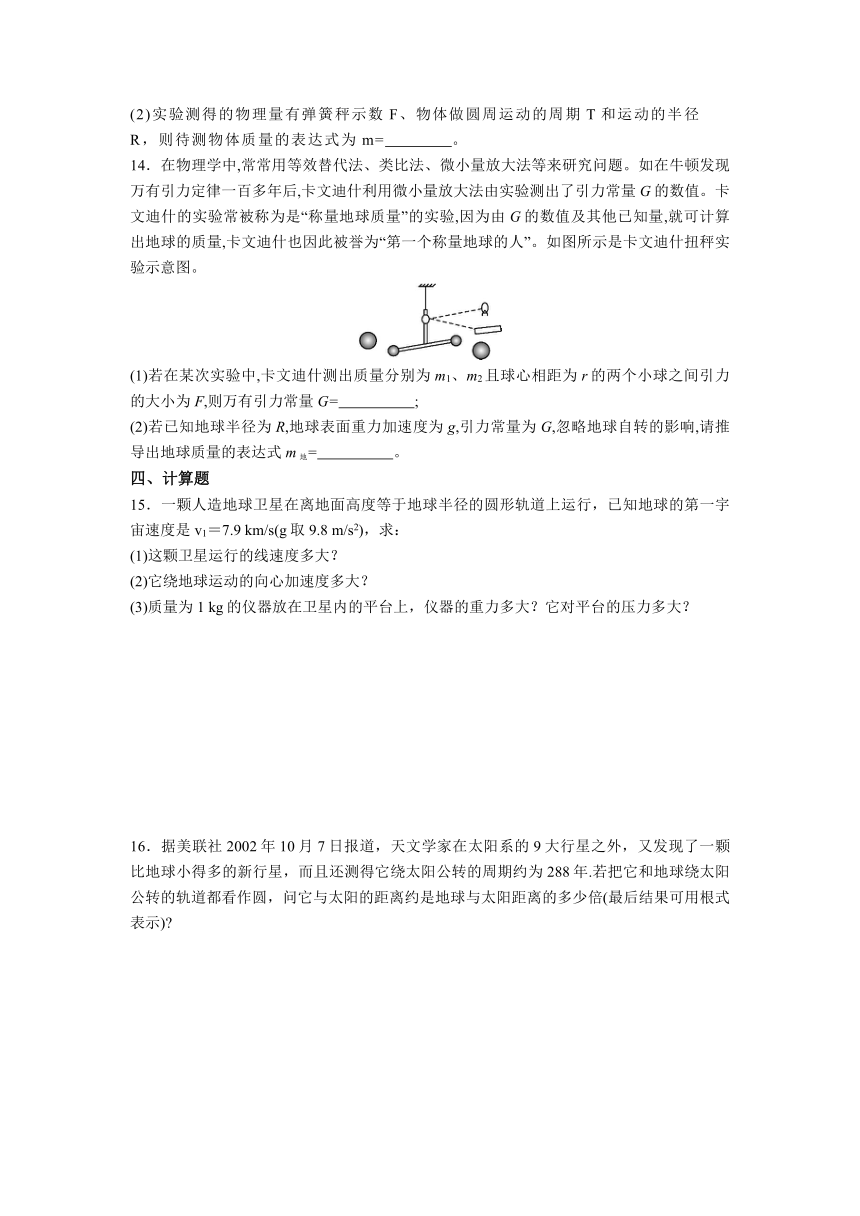 (2)实验测得的物理量有弹簧秤示数 F、物体做圆周运动的周期 T 和运动的半径 R，则待测物体质量的表达式为 m=________。

14．在物理学中,常常用等效替代法、类比法、微小量放大法等来研究问题。如在牛顿发现万有引力定律一百多年后,卡文迪什利用微小量放大法由实验测出了引力常量 $G$ 的数值。卡文迪什的实验常被称为是“称量地球质量”的实验,因为由 $G$ 的数值及其他已知量,就可计算出地球的质量,卡文迪什也因此被誉为“第一个称量地球的人”。如图所示是卡文迪什扭秤实验示意图。

(1)若在某次实验中,卡文迪什测出质量分别为 $m_1$、$m_2$ 且球心相距为 $r$ 的两个小球之间引力的大小为 $F$,则万有引力常量 $G$=__________;

(2)若已知地球半径为 $R$,地球表面重力加速度为 $g$,引力常量为 $G$,忽略地球自转的影响,请推导出地球质量的表达式 $m_{地}$=__________。

四、计算题

15．一颗人造地球卫星在离地面高度等于地球半径的圆形轨道上运行，已知地球的第一宇宙速度是 $v_1$＝7.9 km/s(g 取 9.8 m/s$^2$)，求：

(1)这颗卫星运行的线速度多大？

(2)它绕地球运动的向心加速度多大？

(3)质量为 1 kg 的仪器放在卫星内的平台上，仪器的重力多大？它对平台的压力多大？

16．据美联社 2002 年 10 月 7 日报道，天文学家在太阳系的 9 大行星之外，又发现了一颗比地球小得多的新行星，而且还测得它绕太阳公转的周期约为 288 年.若把它和地球绕太阳公转的轨道都看作圆，问它与太阳的距离约是地球与太阳距离的多少倍(最后结果可用根式表示)?